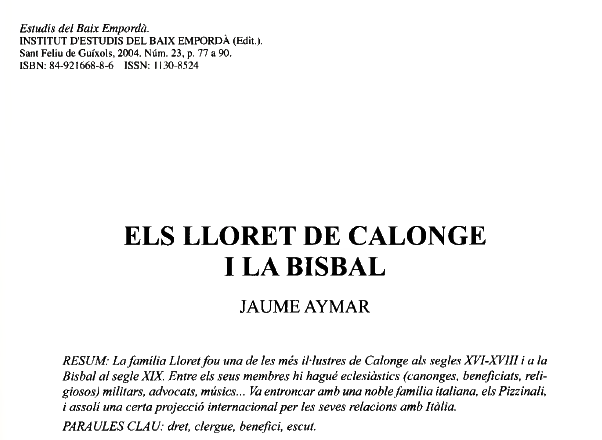 Estudis del Baix Empordà.
INSTITUT D'ESTUDIS DEL BAIX EMPORDÀ (Edit.).
Sant Feliu de Guíxols, 2004. Núm. 23, p. 77 a 90.
ISBN: 84-921668-8-6 ISSN: 1130-8524

ELS LLORET DE CALONGE
I LA BISBAL

JAUME AYMAR

RESUM: La família Lloret fou una de les més il·lustres de Calonge als segles XVI-XVIII i a la Bisbal al segle XIX. Entre els seus membres hi hagué eclesiàstics (canonges, beneficiats, religiosos) militars, advocats, músics... Va entroncar amb una noble família italiana, els Pizzinali, i assolí una certa projecció internacional per les seves relacions amb Itàlia.

PARAULES CLAU: dret, clergue, benefici, escut.